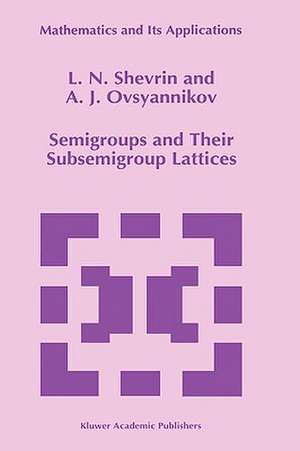 Mathematics and Its Applications

L. N. Shevrin and
A. J. Ovsyannikov

Semigroups and Their
Subsemigroup Lattices

Kluwer Academic Publishers